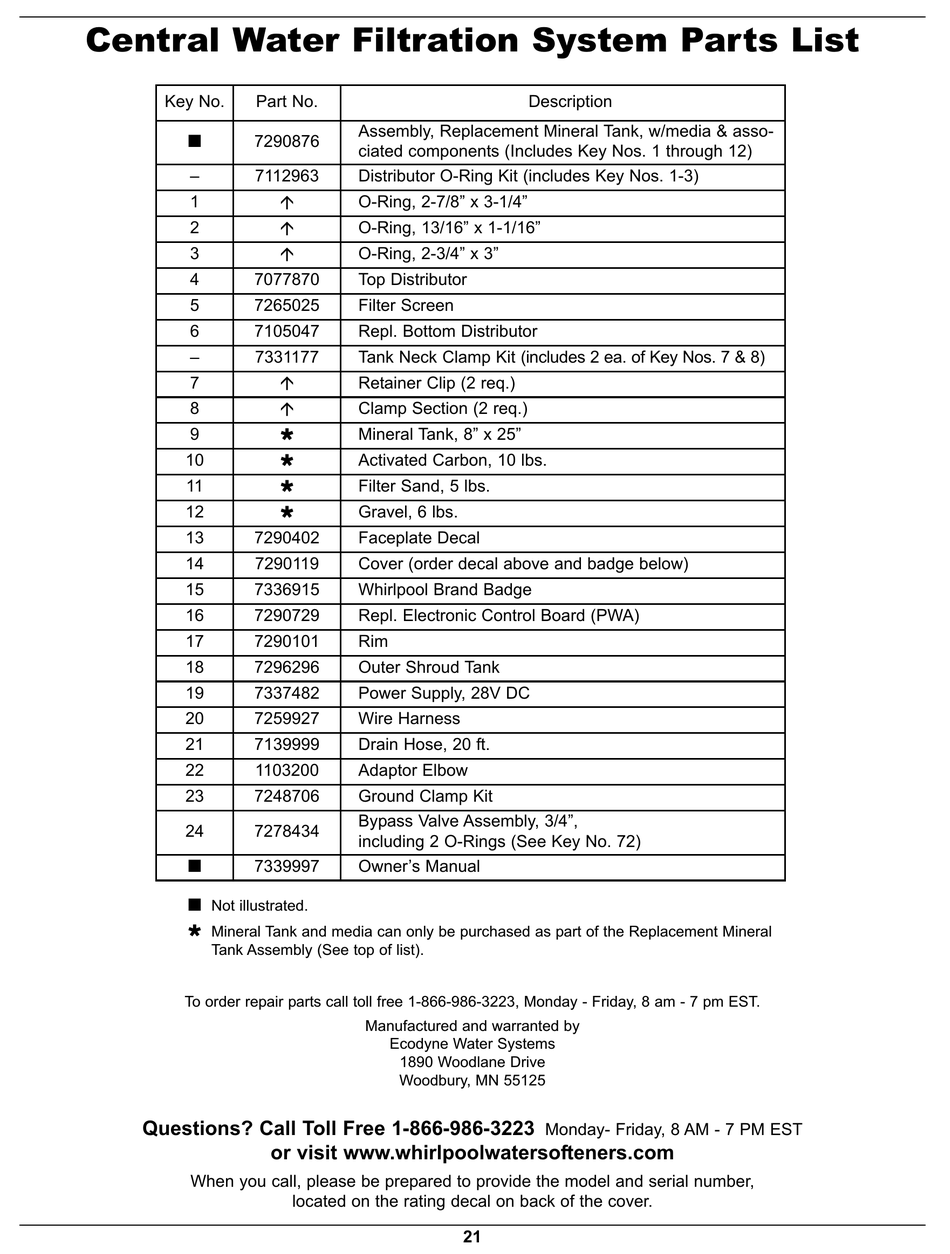 Central Water Filtration System Parts List

| Key No. | Part No. | Description |
|---|---|---|
| ■ | 7290876 | Assembly, Replacement Mineral Tank, w/media & associated components (Includes Key Nos. 1 through 12) |
| – | 7112963 | Distributor O-Ring Kit (includes Key Nos. 1-3) |
| 1 | ↑ | O-Ring, 2-7/8” x 3-1/4” |
| 2 | ↑ | O-Ring, 13/16” x 1-1/16” |
| 3 | ↑ | O-Ring, 2-3/4” x 3” |
| 4 | 7077870 | Top Distributor |
| 5 | 7265025 | Filter Screen |
| 6 | 7105047 | Repl. Bottom Distributor |
| – | 7331177 | Tank Neck Clamp Kit (includes 2 ea. of Key Nos. 7 & 8) |
| 7 | ↑ | Retainer Clip (2 req.) |
| 8 | ↑ | Clamp Section (2 req.) |
| 9 | ✱ | Mineral Tank, 8” x 25” |
| 10 | ✱ | Activated Carbon, 10 lbs. |
| 11 | ✱ | Filter Sand, 5 lbs. |
| 12 | ✱ | Gravel, 6 lbs. |
| 13 | 7290402 | Faceplate Decal |
| 14 | 7290119 | Cover (order decal above and badge below) |
| 15 | 7336915 | Whirlpool Brand Badge |
| 16 | 7290729 | Repl. Electronic Control Board (PWA) |
| 17 | 7290101 | Rim |
| 18 | 7296296 | Outer Shroud Tank |
| 19 | 7337482 | Power Supply, 28V DC |
| 20 | 7259927 | Wire Harness |
| 21 | 7139999 | Drain Hose, 20 ft. |
| 22 | 1103200 | Adaptor Elbow |
| 23 | 7248706 | Ground Clamp Kit |
| 24 | 7278434 | Bypass Valve Assembly, 3/4”, including 2 O-Rings (See Key No. 72) |
| ■ | 7339997 | Owner’s Manual |

■ Not illustrated.

✱ Mineral Tank and media can only be purchased as part of the Replacement Mineral Tank Assembly (See top of list).

To order repair parts call toll free 1-866-986-3223, Monday - Friday, 8 am - 7 pm EST.

Manufactured and warranted by
Ecodyne Water Systems
1890 Woodlane Drive
Woodbury, MN 55125

Questions? Call Toll Free 1-866-986-3223 Monday- Friday, 8 AM - 7 PM EST
or visit www.whirlpoolwatersofteners.com

When you call, please be prepared to provide the model and serial number, located on the rating decal on back of the cover.

21